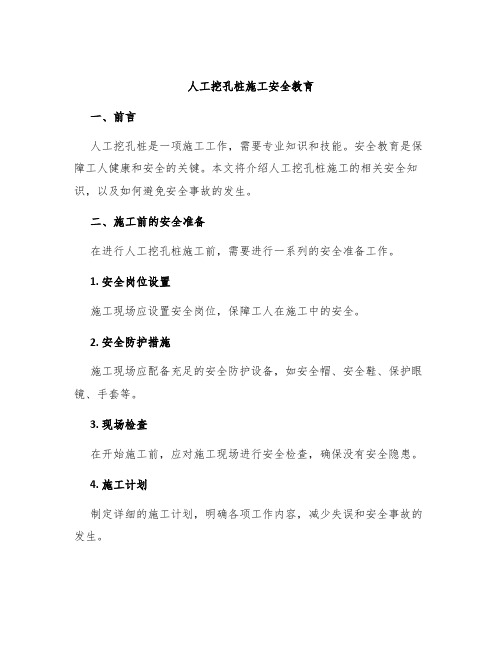 人工挖孔桩施工安全教育

一、前言

人工挖孔桩是一项施工工作，需要专业知识和技能。安全教育是保障工人健康和安全的关键。本文将介绍人工挖孔桩施工的相关安全知识，以及如何避免安全事故的发生。

二、施工前的安全准备

在进行人工挖孔桩施工前，需要进行一系列的安全准备工作。

1. 安全岗位设置

施工现场应设置安全岗位，保障工人在施工中的安全。

2. 安全防护措施

施工现场应配备充足的安全防护设备，如安全帽、安全鞋、保护眼镜、手套等。

3. 现场检查

在开始施工前，应对施工现场进行安全检查，确保没有安全隐患。

4. 施工计划

制定详细的施工计划，明确各项工作内容，减少失误和安全事故的发生。